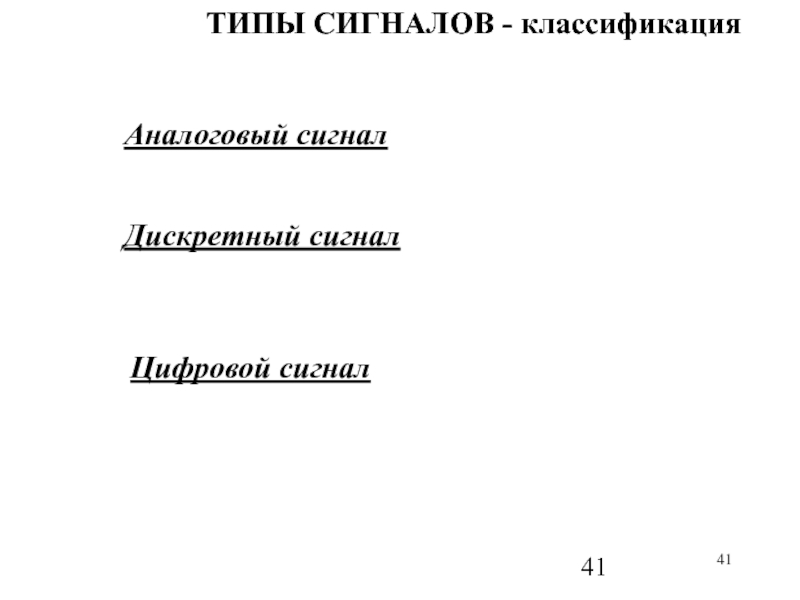 ТИПЫ СИГНАЛОВ - классификация

Аналоговый сигнал

Дискретный сигнал

Цифровой сигнал

41

41